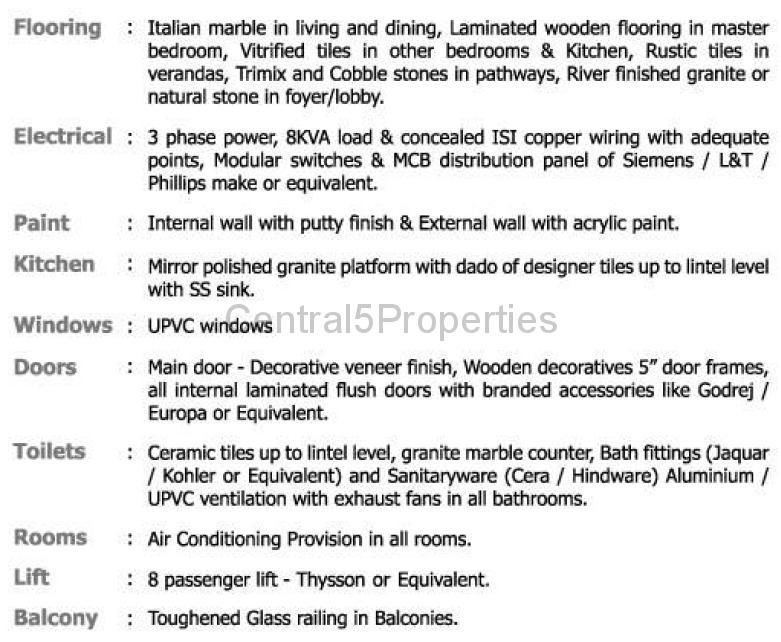 Flooring : Italian marble in living and dining, Laminated wooden flooring in master bedroom, Vitrified tiles in other bedrooms & Kitchen, Rustic tiles in verandas, Trimix and Cobble stones in pathways, River finished granite or natural stone in foyer/lobby.

Electrical : 3 phase power, 8KVA load & concealed ISI copper wiring with adequate points, Modular switches & MCB distribution panel of Siemens / L&T / Phillips make or equivalent.

Paint : Internal wall with putty finish & External wall with acrylic paint.

Kitchen : Mirror polished granite platform with dado of designer tiles up to lintel level with SS sink.

Windows : UPVC windows

Central5Properties

Doors : Main door - Decorative veneer finish, Wooden decoratives 5" door frames, all internal laminated flush doors with branded accessories like Godrej / Europa or Equivalent.

Toilets : Ceramic tiles up to lintel level, granite marble counter, Bath fittings (Jaquar / Kohler or Equivalent) and Sanitaryware (Cera / Hindware) Aluminium / UPVC ventilation with exhaust fans in all bathrooms.

Rooms : Air Conditioning Provision in all rooms.

Lift : 8 passenger lift - Thysson or Equivalent.

Balcony : Toughened Glass railing in Balconies.